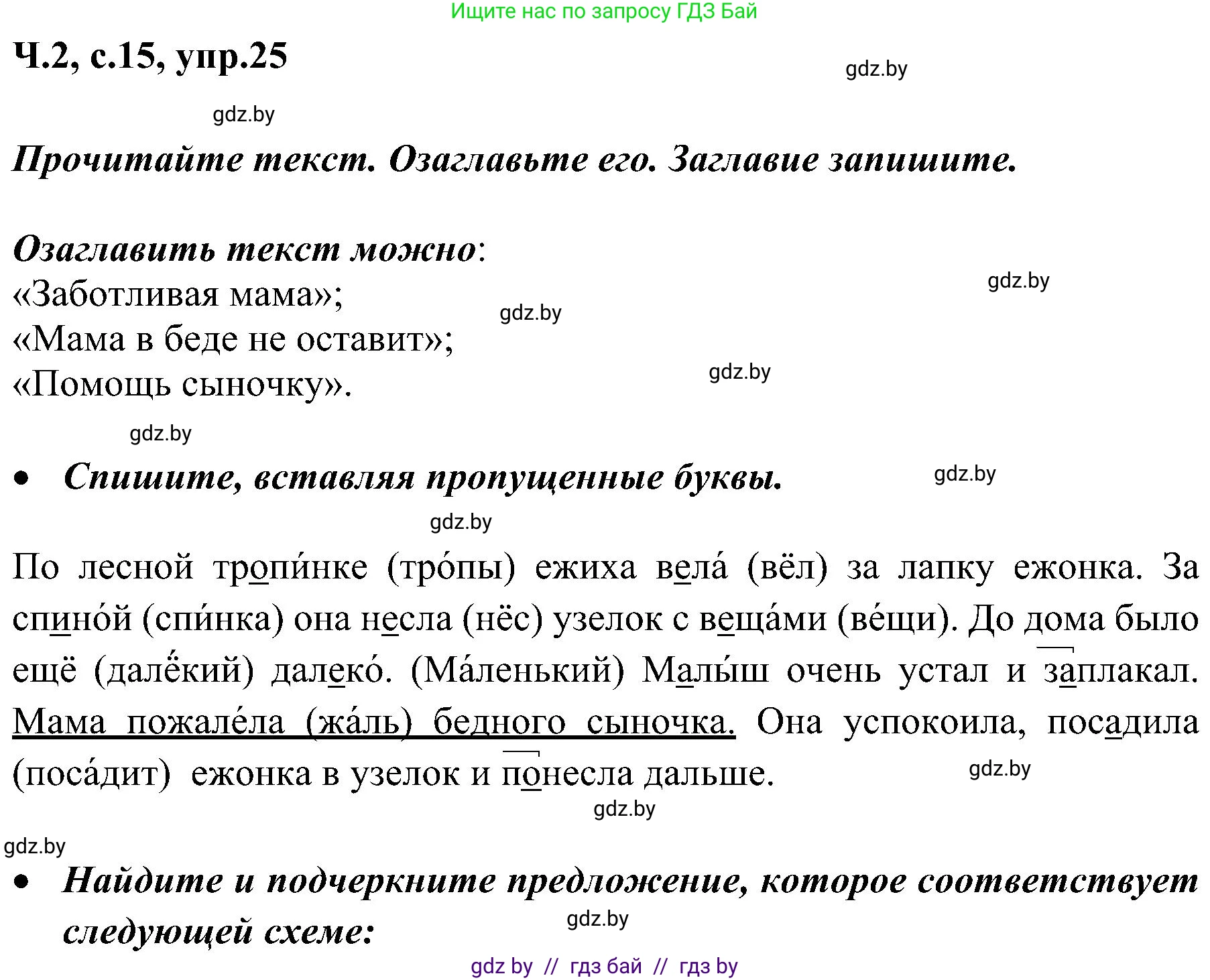 Ищите нас по запросу ГДЗ Бай

Ч.2, с.15, упр.25

gdz.by

gdz.by

Прочитайте текст. Озаглавьте его. Заглавие запишите.

Озаглавить текст можно:
«Заботливая мама»;
«Мама в беде не оставит»;
«Помощь сыночку».

gdz.by
gdz.by
gdz.by
gdz.by

• Спишите, вставляя пропущенные буквы.

gdz.by
gdz.by

По лесной тропи́нке (тро́пы) ежиха вела́ (вёл) за лапку ежонка. За спино́й (спи́нка) она несла (нёс) узелок с веща́ми (ве́щи). До дома было ещё (далёкий) далеко́. (Ма́ленький) Малы́ш очень устал и заплакал. Мама пожале́ла (жа́ль) бедного сыночка. Она успокоила, посадила (поса́дит) ежонка в узелок и понесла дальше.

gdz.by
gdz.by
gdz.by

• Найдите и подчеркните предложение, которое соответствует следующей схеме:

gdz.by

gdz by // гдз бай // гдз by